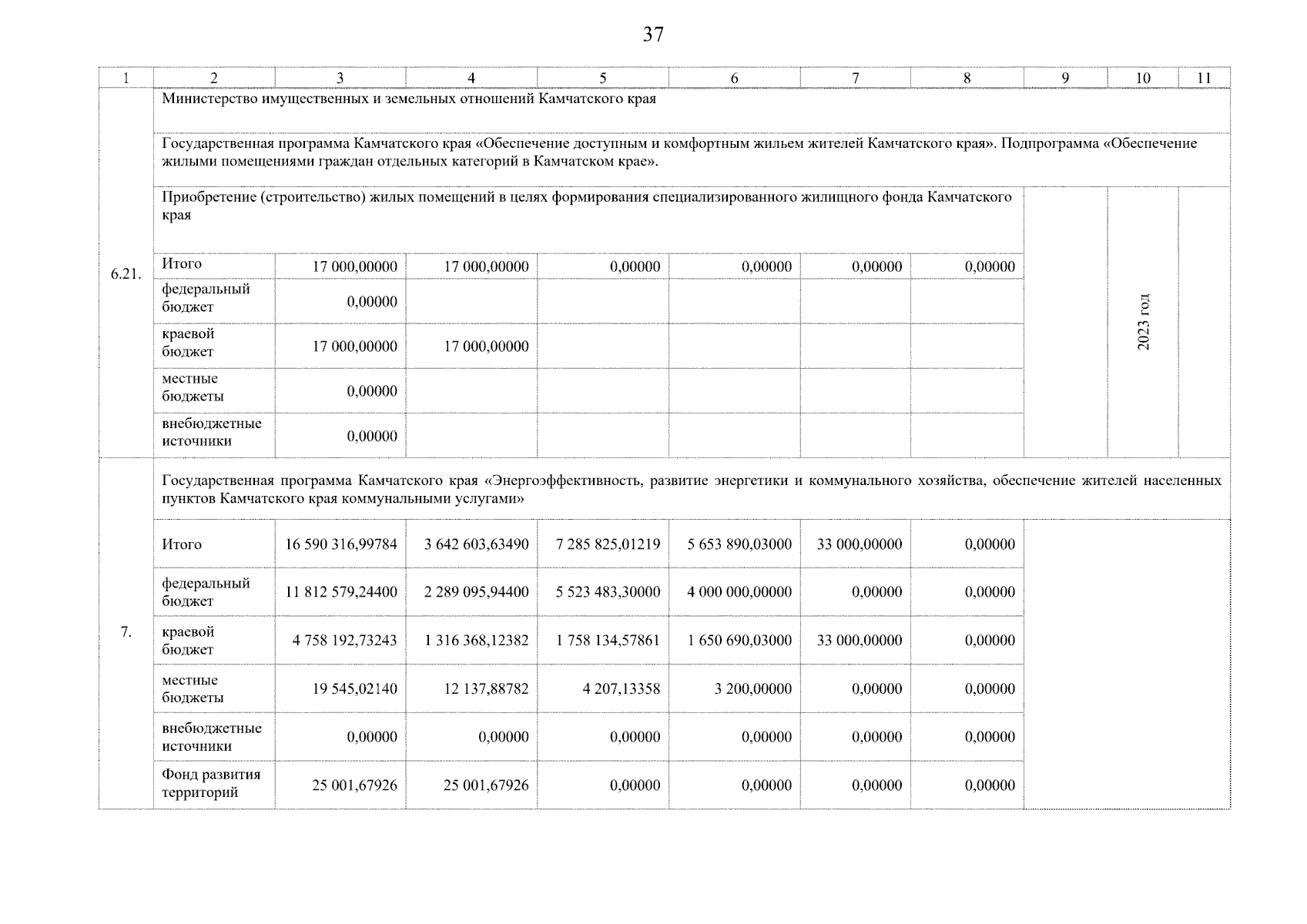 37

| 1 | 2 | 3 | 4 | 5 | 6 | 7 | 8 | 9 | 10 | 11 |
|---|---|---|---|---|---|---|---|---|---|---|
| 6.21. | Министерство имущественных и земельных отношений Камчатского края | | | | | | | | | |
| | Государственная программа Камчатского края «Обеспечение доступным и комфортным жильем жителей Камчатского края». Подпрограмма «Обеспечение жилыми помещениями граждан отдельных категорий в Камчатском крае». | | | | | | | | | |
| | Приобретение (строительство) жилых помещений в целях формирования специализированного жилищного фонда Камчатского края | | | | | | | | 2023 год | |
| | Итого | 17 000,00000 | 17 000,00000 | 0,00000 | 0,00000 | 0,00000 | 0,00000 | | | |
| | федеральный бюджет | 0,00000 | | | | | | | | |
| | краевой бюджет | 17 000,00000 | 17 000,00000 | | | | | | | |
| | местные бюджеты | 0,00000 | | | | | | | | |
| | внебюджетные источники | 0,00000 | | | | | | | | |
| 7. | Государственная программа Камчатского края «Энергоэффективность, развитие энергетики и коммунального хозяйства, обеспечение жителей населенных пунктов Камчатского края коммунальными услугами» | | | | | | | | | |
| | Итого | 16 590 316,99784 | 3 642 603,63490 | 7 285 825,01219 | 5 653 890,03000 | 33 000,00000 | 0,00000 | | | |
| | федеральный бюджет | 11 812 579,24400 | 2 289 095,94400 | 5 523 483,30000 | 4 000 000,00000 | 0,00000 | 0,00000 | | | |
| | краевой бюджет | 4 758 192,73243 | 1 316 368,12382 | 1 758 134,57861 | 1 650 690,03000 | 33 000,00000 | 0,00000 | | | |
| | местные бюджеты | 19 545,02140 | 12 137,88782 | 4 207,13358 | 3 200,00000 | 0,00000 | 0,00000 | | | |
| | внебюджетные источники | 0,00000 | 0,00000 | 0,00000 | 0,00000 | 0,00000 | 0,00000 | | | |
| | Фонд развития территорий | 25 001,67926 | 25 001,67926 | 0,00000 | 0,00000 | 0,00000 | 0,00000 | | | |